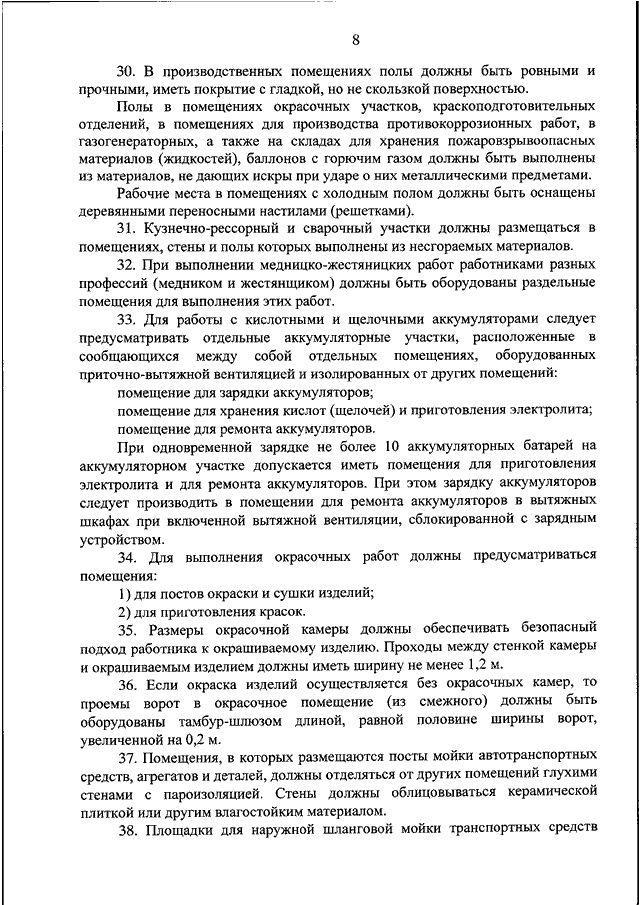 8

30. В производственных помещениях полы должны быть ровными и прочными, иметь покрытие с гладкой, но не скользкой поверхностью.

Полы в помещениях окрасочных участков, краскоподготовительных отделений, в помещениях для производства противокоррозионных работ, в газогенераторных, а также на складах для хранения пожаровзрывоопасных материалов (жидкостей), баллонов с горючим газом должны быть выполнены из материалов, не дающих искры при ударе о них металлическими предметами.

Рабочие места в помещениях с холодным полом должны быть оснащены деревянными переносными настилами (решетками).

31. Кузнечно-рессорный и сварочный участки должны размещаться в помещениях, стены и полы которых выполнены из несгораемых материалов.

32. При выполнении медницко-жестяницких работ работниками разных профессий (медником и жестянщиком) должны быть оборудованы раздельные помещения для выполнения этих работ.

33. Для работы с кислотными и щелочными аккумуляторами следует предусматривать отдельные аккумуляторные участки, расположенные в сообщающихся между собой отдельных помещениях, оборудованных приточно-вытяжной вентиляцией и изолированных от других помещений:

помещение для зарядки аккумуляторов;

помещение для хранения кислот (щелочей) и приготовления электролита;

помещение для ремонта аккумуляторов.

При одновременной зарядке не более 10 аккумуляторных батарей на аккумуляторном участке допускается иметь помещения для приготовления электролита и для ремонта аккумуляторов. При этом зарядку аккумуляторов следует производить в помещении для ремонта аккумуляторов в вытяжных шкафах при включенной вытяжной вентиляции, сблокированной с зарядным устройством.

34. Для выполнения окрасочных работ должны предусматриваться помещения:

1) для постов окраски и сушки изделий;

2) для приготовления красок.

35. Размеры окрасочной камеры должны обеспечивать безопасный подход работника к окрашиваемому изделию. Проходы между стенкой камеры и окрашиваемым изделием должны иметь ширину не менее 1,2 м.

36. Если окраска изделий осуществляется без окрасочных камер, то проемы ворот в окрасочное помещение (из смежного) должны быть оборудованы тамбур-шлюзом длиной, равной половине ширины ворот, увеличенной на 0,2 м.

37. Помещения, в которых размещаются посты мойки автотранспортных средств, агрегатов и деталей, должны отделяться от других помещений глухими стенами с пароизоляцией. Стены должны облицовываться керамической плиткой или другим влагостойким материалом.

38. Площадки для наружной шланговой мойки транспортных средств